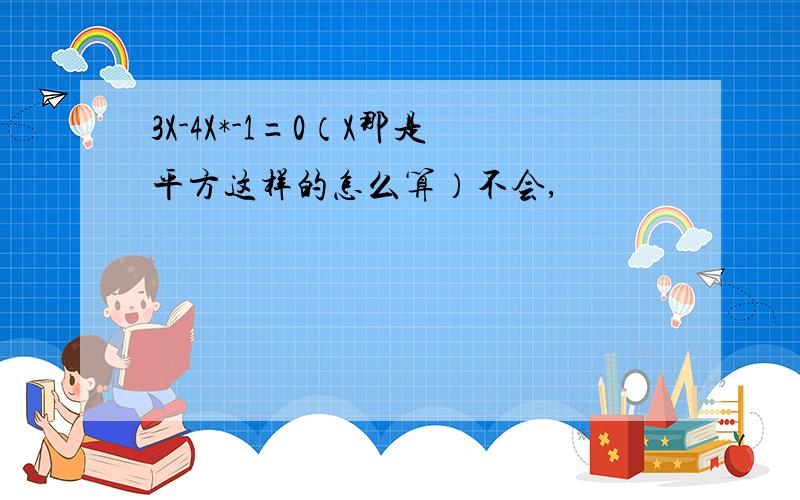 3X-4X*-1=0（X那是平方这样的怎么算）不会,